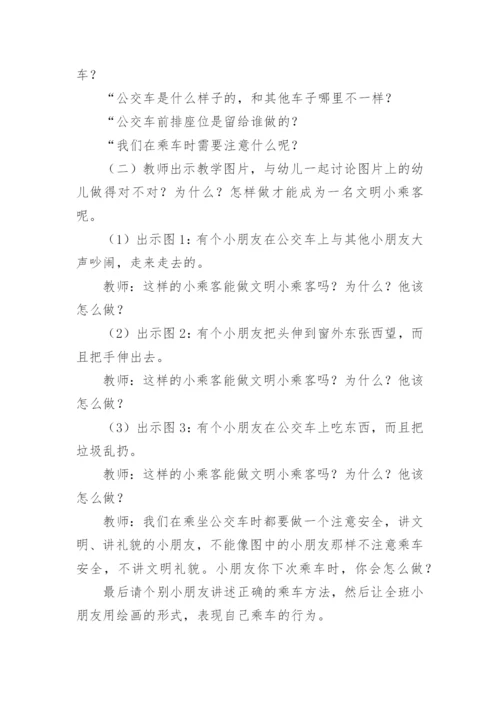 车？

“公交车是什么样子的，和其他车子哪里不一样？

“公交车前排座位是留给谁做的？

“我们在乘车时需要注意什么呢？

（二）教师出示教学图片，与幼儿一起讨论图片上的幼儿做得对不对？为什么？怎样做才能成为一名文明小乘客呢。

（1）出示图1：有个小朋友在公交车上与其他小朋友大声吵闹，走来走去的。

教师：这样的小乘客能做文明小乘客吗？为什么？他该怎么做？

（2）出示图2：有个小朋友把头伸到窗外东张西望，而且把手伸出去。

教师：这样的小乘客能做文明小乘客吗？为什么？他该怎么做？

（3）出示图3：有个小朋友在公交车上吃东西，而且把垃圾乱扔。

教师：这样的小乘客能做文明小乘客吗？为什么？他该怎么做？

教师：我们在乘坐公交车时都要做一个注意安全，讲文明、讲礼貌的小朋友，不能像图中的小朋友那样不注意乘车安全，不讲文明礼貌。小朋友你下次乘车时，你会怎么做？

最后请个别小朋友讲述正确的乘车方法，然后让全班小朋友用绘画的形式，表现自己乘车的行为。